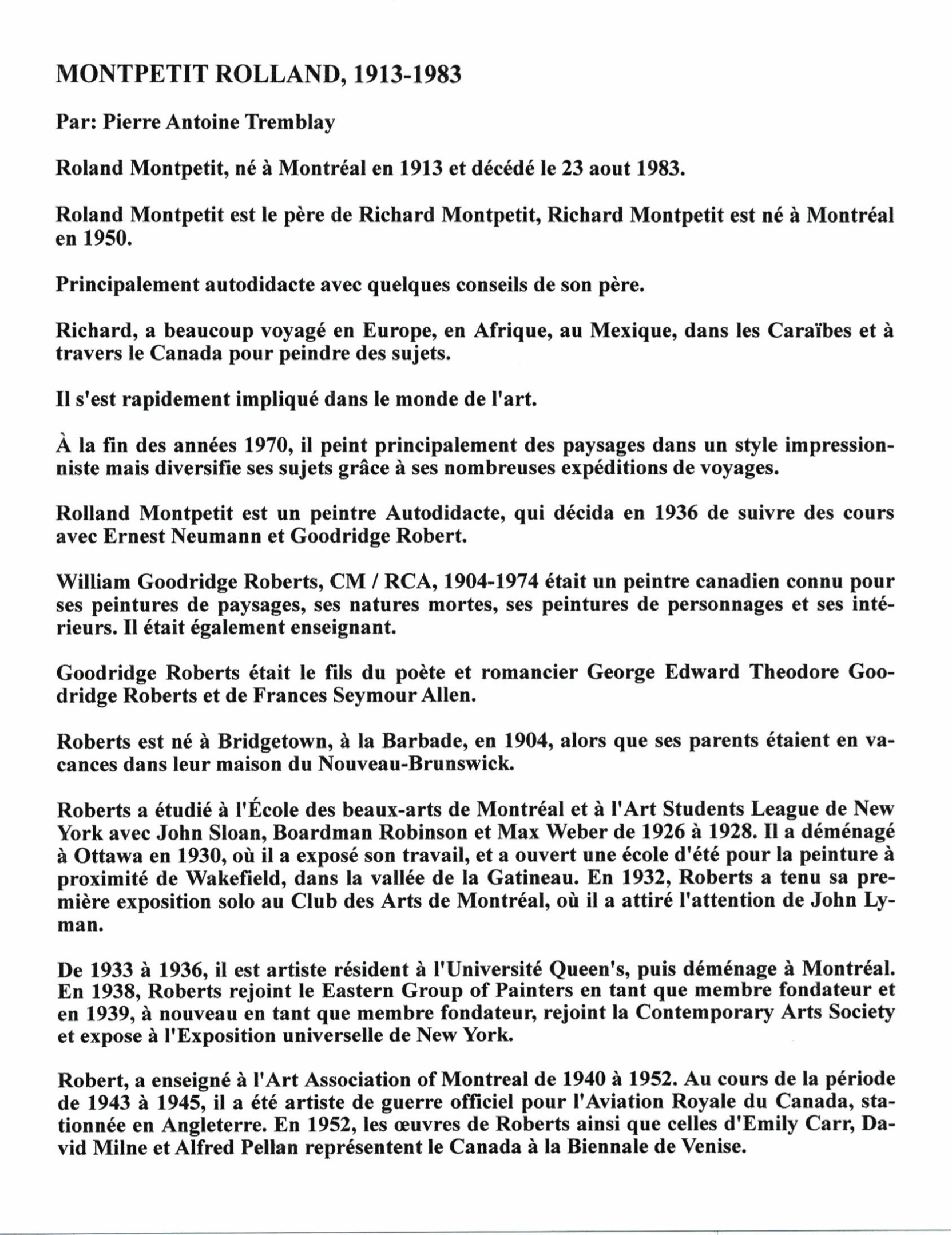 MONTPETIT ROLLAND, 1913-1983

Par: Pierre Antoine Tremblay

Roland Montpetit, né à Montréal en 1913 et décédé le 23 aout 1983.

Roland Montpetit est le père de Richard Montpetit, Richard Montpetit est né à Montréal en 1950.

Principalement autodidacte avec quelques conseils de son père.

Richard, a beaucoup voyagé en Europe, en Afrique, au Mexique, dans les Caraïbes et à travers le Canada pour peindre des sujets.

Il s'est rapidement impliqué dans le monde de l'art.

À la fin des années 1970, il peint principalement des paysages dans un style impressionniste mais diversifie ses sujets grâce à ses nombreuses expéditions de voyages.

Rolland Montpetit est un peintre Autodidacte, qui décida en 1936 de suivre des cours avec Ernest Neumann et Goodridge Robert.

William Goodridge Roberts, CM / RCA, 1904-1974 était un peintre canadien connu pour ses peintures de paysages, ses natures mortes, ses peintures de personnages et ses intérieurs. Il était également enseignant.

Goodridge Roberts était le fils du poète et romancier George Edward Theodore Goodridge Roberts et de Frances Seymour Allen.

Roberts est né à Bridgetown, à la Barbade, en 1904, alors que ses parents étaient en vacances dans leur maison du Nouveau-Brunswick.

Roberts a étudié à l'École des beaux-arts de Montréal et à l'Art Students League de New York avec John Sloan, Boardman Robinson et Max Weber de 1926 à 1928. Il a déménagé à Ottawa en 1930, où il a exposé son travail, et a ouvert une école d'été pour la peinture à proximité de Wakefield, dans la vallée de la Gatineau. En 1932, Roberts a tenu sa première exposition solo au Club des Arts de Montréal, où il a attiré l'attention de John Lyman.

De 1933 à 1936, il est artiste résident à l'Université Queen's, puis déménage à Montréal. En 1938, Roberts rejoint le Eastern Group of Painters en tant que membre fondateur et en 1939, à nouveau en tant que membre fondateur, rejoint la Contemporary Arts Society et expose à l'Exposition universelle de New York.

Robert, a enseigné à l'Art Association of Montreal de 1940 à 1952. Au cours de la période de 1943 à 1945, il a été artiste de guerre officiel pour l'Aviation Royale du Canada, stationnée en Angleterre. En 1952, les œuvres de Roberts ainsi que celles d'Emily Carr, David Milne et Alfred Pellan représentent le Canada à la Biennale de Venise.